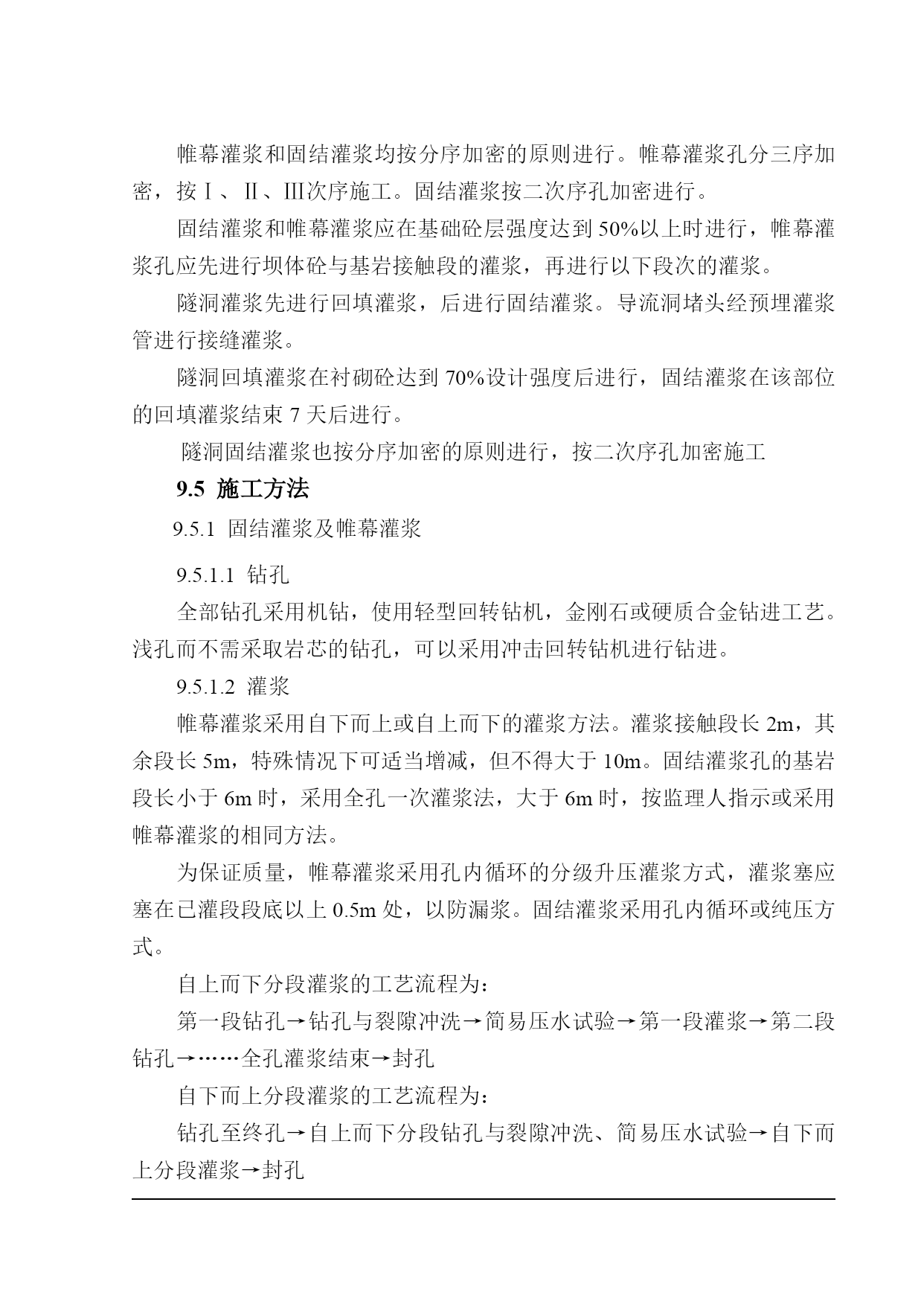 帷幕灌浆和固结灌浆均按分序加密的原则进行。帷幕灌浆孔分三序加密，按Ⅰ、Ⅱ、Ⅲ次序施工。固结灌浆按二次序孔加密进行。

固结灌浆和帷幕灌浆应在基础砼层强度达到50%以上时进行，帷幕灌浆孔应先进行坝体砼与基岩接触段的灌浆，再进行以下段次的灌浆。

隧洞灌浆先进行回填灌浆，后进行固结灌浆。导流洞堵头经预埋灌浆管进行接缝灌浆。

隧洞回填灌浆在衬砌砼达到70%设计强度后进行，固结灌浆在该部位的回填灌浆结束7天后进行。

隧洞固结灌浆也按分序加密的原则进行，按二次序孔加密施工

9.5 施工方法

9.5.1 固结灌浆及帷幕灌浆

9.5.1.1 钻孔

全部钻孔采用机钻，使用轻型回转钻机，金刚石或硬质合金钻进工艺。浅孔而不需采取岩芯的钻孔，可以采用冲击回转钻机进行钻进。

9.5.1.2 灌浆

帷幕灌浆采用自下而上或自上而下的灌浆方法。灌浆接触段长2m，其余段长5m，特殊情况下可适当增减，但不得大于10m。固结灌浆孔的基岩段长小于6m时，采用全孔一次灌浆法，大于6m时，按监理人指示或采用帷幕灌浆的相同方法。

为保证质量，帷幕灌浆采用孔内循环的分级升压灌浆方式，灌浆塞应塞在已灌段段底以上0.5m处，以防漏浆。固结灌浆采用孔内循环或纯压方式。

自上而下分段灌浆的工艺流程为：

第一段钻孔→钻孔与裂隙冲洗→简易压水试验→第一段灌浆→第二段钻孔→……全孔灌浆结束→封孔

自下而上分段灌浆的工艺流程为：

钻孔至终孔→自上而下分段钻孔与裂隙冲洗、简易压水试验→自下而上分段灌浆→封孔